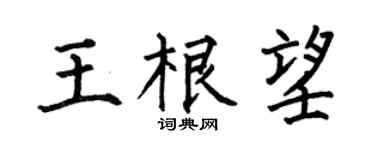 王根望

词典网